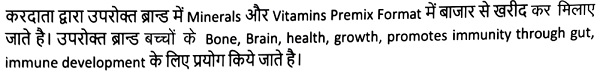 करदाता द्वारा उपरोक्त ब्रान्ड में Minerals और Vitamins Premix Format में बाजार से खरीद कर मिलाए जाते है। उपरोक्त ब्रान्ड बच्चों के Bone, Brain, health, growth, promotes immunity through gut, immune development के लिए प्रयोग किये जाते है।